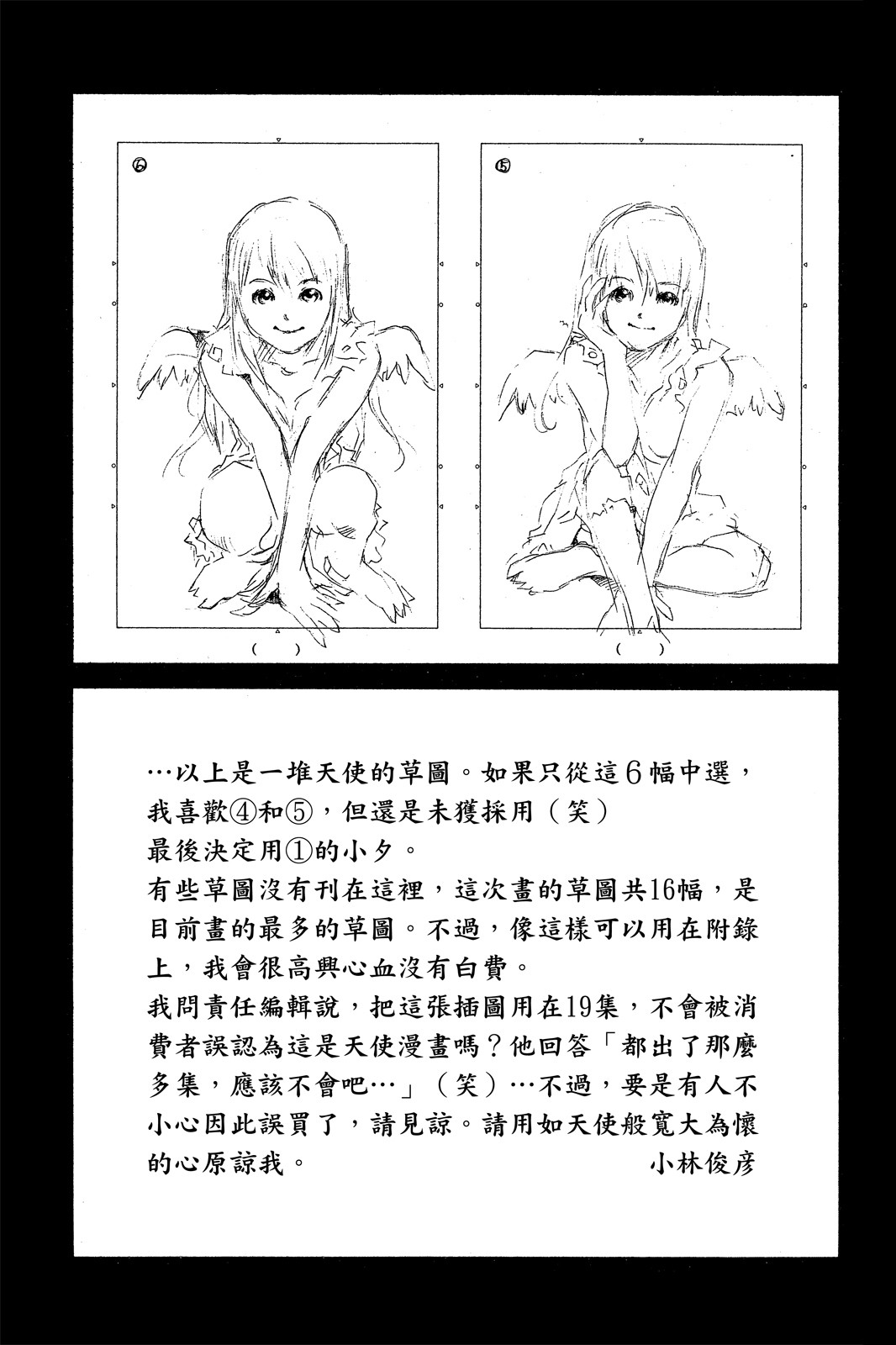 ⑥

⑤

(　)

(　)

…以上是一堆天使的草圖。如果只從這6幅中選，我喜歡④和⑤，但還是未獲採用（笑）
最後決定用①的小夕。
有些草圖沒有刊在這裡，這次畫的草圖共16幅，是目前畫的最多的草圖。不過，像這樣可以用在附錄上，我會很高興心血沒有白費。
我問責任編輯說，把這張插圖用在19集，不會被消費者誤認為這是天使漫畫嗎？他回答「都出了那麼多集，應該不會吧…」（笑）…不過，要是有人不小心因此誤買了，請見諒。請用如天使般寬大為懷的心原諒我。　小林俊彥